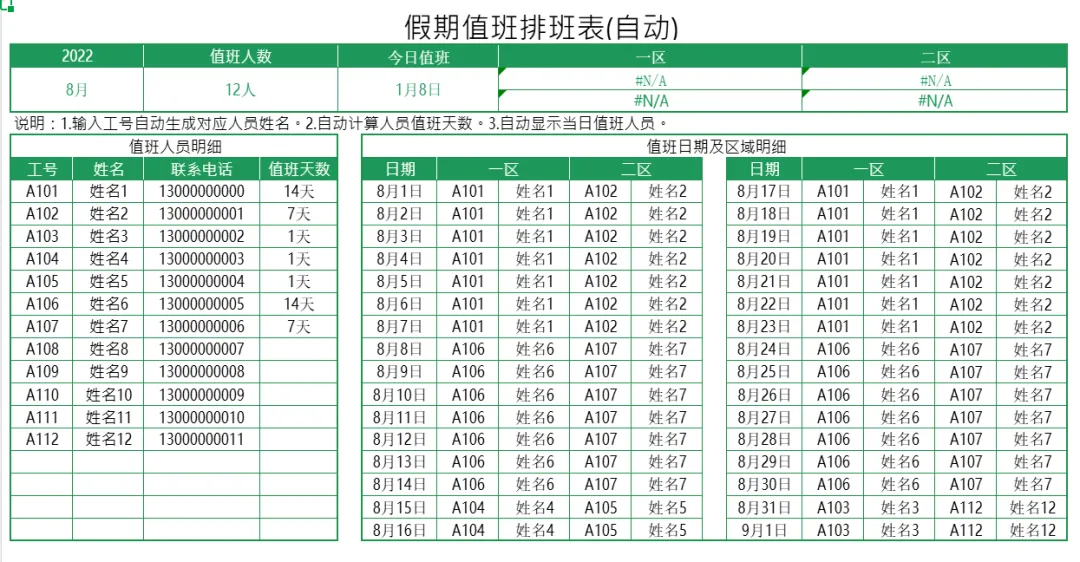 假期值班排班表(自动)

| 2022 | 值班人数 | 今日值班 | 一区 | 二区 |
|---|---|---|---|---|
| 8月 | 12人 | 1月8日 | #N/A | #N/A |
| | | | #N/A | #N/A |

说明：1.输入工号自动生成对应人员姓名。2.自动计算人员值班天数。3.自动显示当日值班人员。

值班人员明细

| 工号 | 姓名 | 联系电话 | 值班天数 |
|---|---|---|---|
| A101 | 姓名1 | 13000000000 | 14天 |
| A102 | 姓名2 | 13000000001 | 7天 |
| A103 | 姓名3 | 13000000002 | 1天 |
| A104 | 姓名4 | 13000000003 | 1天 |
| A105 | 姓名5 | 13000000004 | 1天 |
| A106 | 姓名6 | 13000000005 | 14天 |
| A107 | 姓名7 | 13000000006 | 7天 |
| A108 | 姓名8 | 13000000007 | |
| A109 | 姓名9 | 13000000008 | |
| A110 | 姓名10 | 13000000009 | |
| A111 | 姓名11 | 13000000010 | |
| A112 | 姓名12 | 13000000011 | |
| | | | |
| | | | |
| | | | |
| | | | |

值班日期及区域明细

| 日期 | 一区 | | 二区 | |
|---|---|---|---|---|
| 8月1日 | A101 | 姓名1 | A102 | 姓名2 |
| 8月2日 | A101 | 姓名1 | A102 | 姓名2 |
| 8月3日 | A101 | 姓名1 | A102 | 姓名2 |
| 8月4日 | A101 | 姓名1 | A102 | 姓名2 |
| 8月5日 | A101 | 姓名1 | A102 | 姓名2 |
| 8月6日 | A101 | 姓名1 | A102 | 姓名2 |
| 8月7日 | A101 | 姓名1 | A102 | 姓名2 |
| 8月8日 | A106 | 姓名6 | A107 | 姓名7 |
| 8月9日 | A106 | 姓名6 | A107 | 姓名7 |
| 8月10日 | A106 | 姓名6 | A107 | 姓名7 |
| 8月11日 | A106 | 姓名6 | A107 | 姓名7 |
| 8月12日 | A106 | 姓名6 | A107 | 姓名7 |
| 8月13日 | A106 | 姓名6 | A107 | 姓名7 |
| 8月14日 | A106 | 姓名6 | A107 | 姓名7 |
| 8月15日 | A104 | 姓名4 | A105 | 姓名5 |
| 8月16日 | A104 | 姓名4 | A105 | 姓名5 |

| 日期 | 一区 | | 二区 | |
|---|---|---|---|---|
| 8月17日 | A101 | 姓名1 | A102 | 姓名2 |
| 8月18日 | A101 | 姓名1 | A102 | 姓名2 |
| 8月19日 | A101 | 姓名1 | A102 | 姓名2 |
| 8月20日 | A101 | 姓名1 | A102 | 姓名2 |
| 8月21日 | A101 | 姓名1 | A102 | 姓名2 |
| 8月22日 | A101 | 姓名1 | A102 | 姓名2 |
| 8月23日 | A101 | 姓名1 | A102 | 姓名2 |
| 8月24日 | A106 | 姓名6 | A107 | 姓名7 |
| 8月25日 | A106 | 姓名6 | A107 | 姓名7 |
| 8月26日 | A106 | 姓名6 | A107 | 姓名7 |
| 8月27日 | A106 | 姓名6 | A107 | 姓名7 |
| 8月28日 | A106 | 姓名6 | A107 | 姓名7 |
| 8月29日 | A106 | 姓名6 | A107 | 姓名7 |
| 8月30日 | A106 | 姓名6 | A107 | 姓名7 |
| 8月31日 | A103 | 姓名3 | A112 | 姓名12 |
| 9月1日 | A103 | 姓名3 | A112 | 姓名12 |